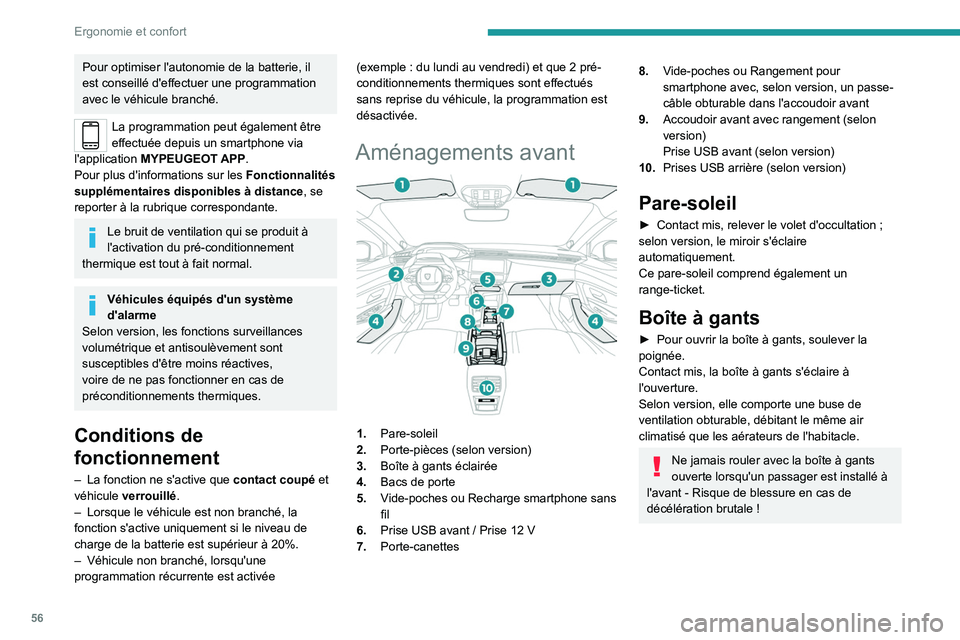 Ergonomie et confort

Pour optimiser l'autonomie de la batterie, il est conseillé d'effectuer une programmation avec le véhicule branché.

La programmation peut également être effectuée depuis un smartphone via l'application MYPEUGEOT APP.
Pour plus d'informations sur les Fonctionnalités supplémentaires disponibles à distance, se reporter à la rubrique correspondante.

Le bruit de ventilation qui se produit à l'activation du pré-conditionnement thermique est tout à fait normal.

Véhicules équipés d'un système d'alarme
Selon version, les fonctions surveillances volumétrique et antisoulèvement sont susceptibles d'être moins réactives, voire de ne pas fonctionner en cas de préconditionnements thermiques.

Conditions de fonctionnement

– La fonction ne s'active que contact coupé et véhicule verrouillé.
– Lorsque le véhicule est non branché, la fonction s'active uniquement si le niveau de charge de la batterie est supérieur à 20%.
– Véhicule non branché, lorsqu'une programmation récurrente est activée (exemple : du lundi au vendredi) et que 2 pré-conditionnements thermiques sont effectués sans reprise du véhicule, la programmation est désactivée.

Aménagements avant

1 1 2 3 4 4 5 6 7 8 9 10

1. Pare-soleil
2. Porte-pièces (selon version)
3. Boîte à gants éclairée
4. Bacs de porte
5. Vide-poches ou Recharge smartphone sans fil
6. Prise USB avant / Prise 12 V
7. Porte-canettes
8. Vide-poches ou Rangement pour smartphone avec, selon version, un passe-câble obturable dans l'accoudoir avant
9. Accoudoir avant avec rangement (selon version)
Prise USB avant (selon version)
10. Prises USB arrière (selon version)

Pare-soleil

► Contact mis, relever le volet d'occultation ; selon version, le miroir s'éclaire automatiquement.
Ce pare-soleil comprend également un range-ticket.

Boîte à gants

► Pour ouvrir la boîte à gants, soulever la poignée.
Contact mis, la boîte à gants s'éclaire à l'ouverture.
Selon version, elle comporte une buse de ventilation obturable, débitant le même air climatisé que les aérateurs de l'habitacle.

Ne jamais rouler avec la boîte à gants ouverte lorsqu'un passager est installé à l'avant - Risque de blessure en cas de décélération brutale !

56

carmanualsonline.info